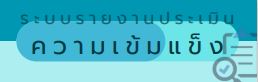 ระบบรายงานประเมิน

ความเข้มแข็ง